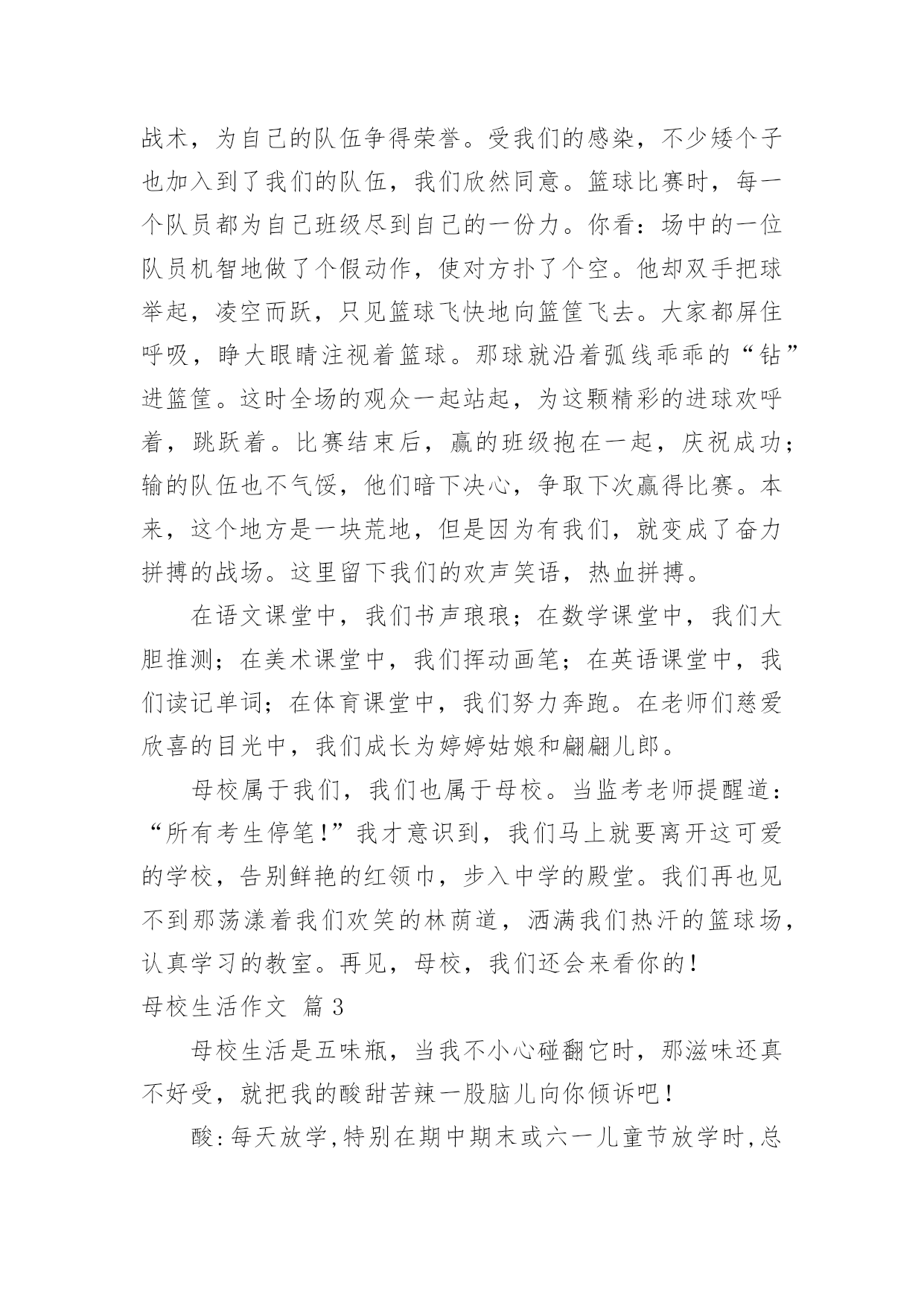 战术，为自己的队伍争得荣誉。受我们的感染，不少矮个子也加入到了我们的队伍，我们欣然同意。篮球比赛时，每一个队员都为自己班级尽到自己的一份力。你看：场中的一位队员机智地做了个假动作，使对方扑了个空。他却双手把球举起，凌空而跃，只见篮球飞快地向篮筐飞去。大家都屏住呼吸，睁大眼睛注视着篮球。那球就沿着弧线乖乖的“钻”进篮筐。这时全场的观众一起站起，为这颗精彩的进球欢呼着，跳跃着。比赛结束后，赢的班级抱在一起，庆祝成功；输的队伍也不气馁，他们暗下决心，争取下次赢得比赛。本来，这个地方是一块荒地，但是因为有我们，就变成了奋力拼搏的战场。这里留下我们的欢声笑语，热血拼搏。

在语文课堂中，我们书声琅琅；在数学课堂中，我们大胆推测；在美术课堂中，我们挥动画笔；在英语课堂中，我们读记单词；在体育课堂中，我们努力奔跑。在老师们慈爱欣喜的目光中，我们成长为婷婷姑娘和翩翩儿郎。

母校属于我们，我们也属于母校。当监考老师提醒道：“所有考生停笔！”我才意识到，我们马上就要离开这可爱的学校，告别鲜艳的红领巾，步入中学的殿堂。我们再也见不到那荡漾着我们欢笑的林荫道，洒满我们热汗的篮球场，认真学习的教室。再见，母校，我们还会来看你的！

母校生活作文 篇3

母校生活是五味瓶，当我不小心碰翻它时，那滋味还真不好受，就把我的酸甜苦辣一股脑儿向你倾诉吧！

酸：每天放学，特别在期中期末或六一儿童节放学时，总